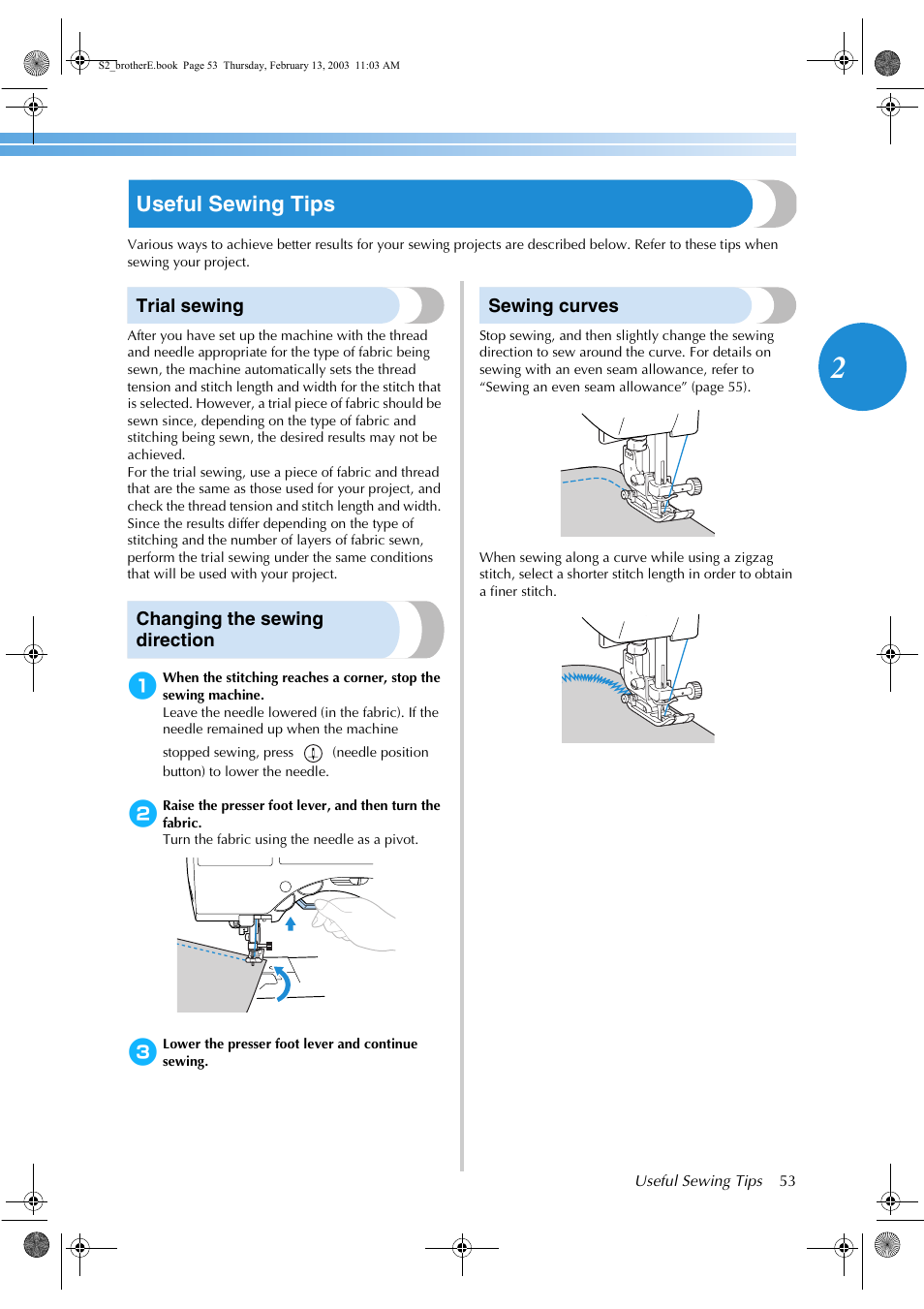 S2_brotherE.book Page 53 Thursday, February 13, 2003 11:03 AM

Useful Sewing Tips

Various ways to achieve better results for your sewing projects are described below. Refer to these tips when sewing your project.

Trial sewing

After you have set up the machine with the thread and needle appropriate for the type of fabric being sewn, the machine automatically sets the thread tension and stitch length and width for the stitch that is selected. However, a trial piece of fabric should be sewn since, depending on the type of fabric and stitching being sewn, the desired results may not be achieved.
For the trial sewing, use a piece of fabric and thread that are the same as those used for your project, and check the thread tension and stitch length and width. Since the results differ depending on the type of stitching and the number of layers of fabric sewn, perform the trial sewing under the same conditions that will be used with your project.

Changing the sewing direction

1 When the stitching reaches a corner, stop the sewing machine.
Leave the needle lowered (in the fabric). If the needle remained up when the machine stopped sewing, press (needle position button) to lower the needle.

2 Raise the presser foot lever, and then turn the fabric.
Turn the fabric using the needle as a pivot.

3 Lower the presser foot lever and continue sewing.

Sewing curves

Stop sewing, and then slightly change the sewing direction to sew around the curve. For details on sewing with an even seam allowance, refer to “Sewing an even seam allowance” (page 55).

When sewing along a curve while using a zigzag stitch, select a shorter stitch length in order to obtain a finer stitch.

2

Useful Sewing Tips 53